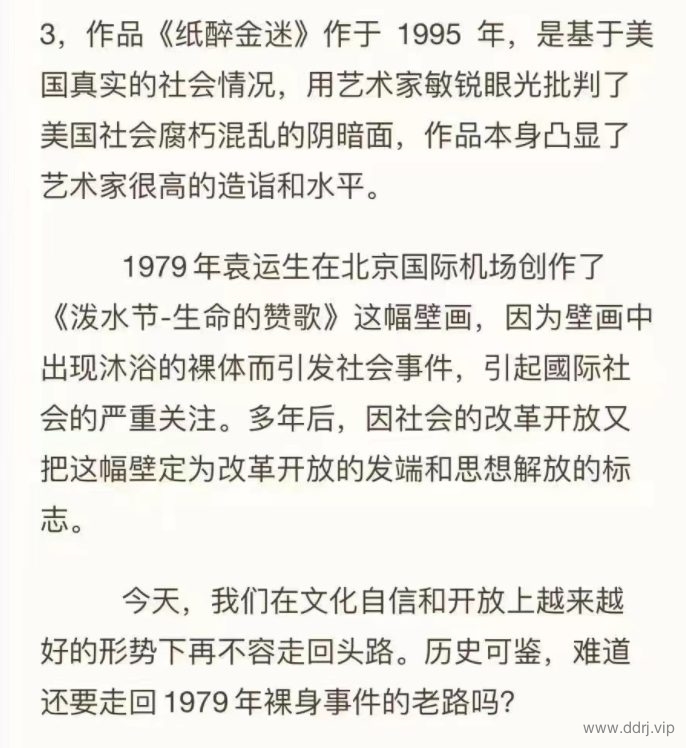 3，作品《纸醉金迷》作于 1995 年，是基于美国真实的社会情况，用艺术家敏锐眼光批判了美国社会腐朽混乱的阴暗面，作品本身凸显了艺术家很高的造诣和水平。

1979 年袁运生在北京国际机场创作了《泼水节-生命的赞歌》这幅壁画，因为壁画中出现沐浴的裸体而引发社会事件，引起國际社会的严重关注。多年后，因社会的改革开放又把这幅壁定为改革开放的发端和思想解放的标志。

今天，我们在文化自信和开放上越来越好的形势下再不容走回头路。历史可鉴，难道还要走回 1979 年裸身事件的老路吗？

www.ddrj.vip